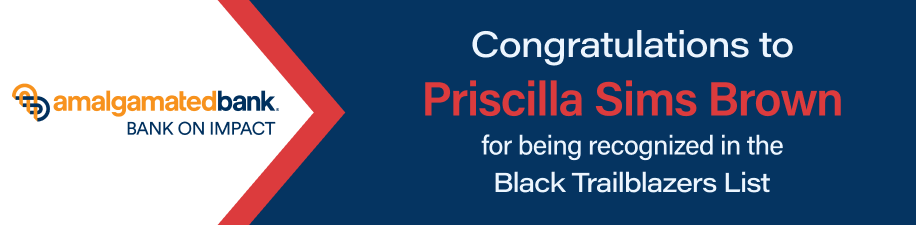 amalgamatedbank.
BANK ON IMPACT

Congratulations to
Priscilla Sims Brown
for being recognized in the
Black Trailblazers List